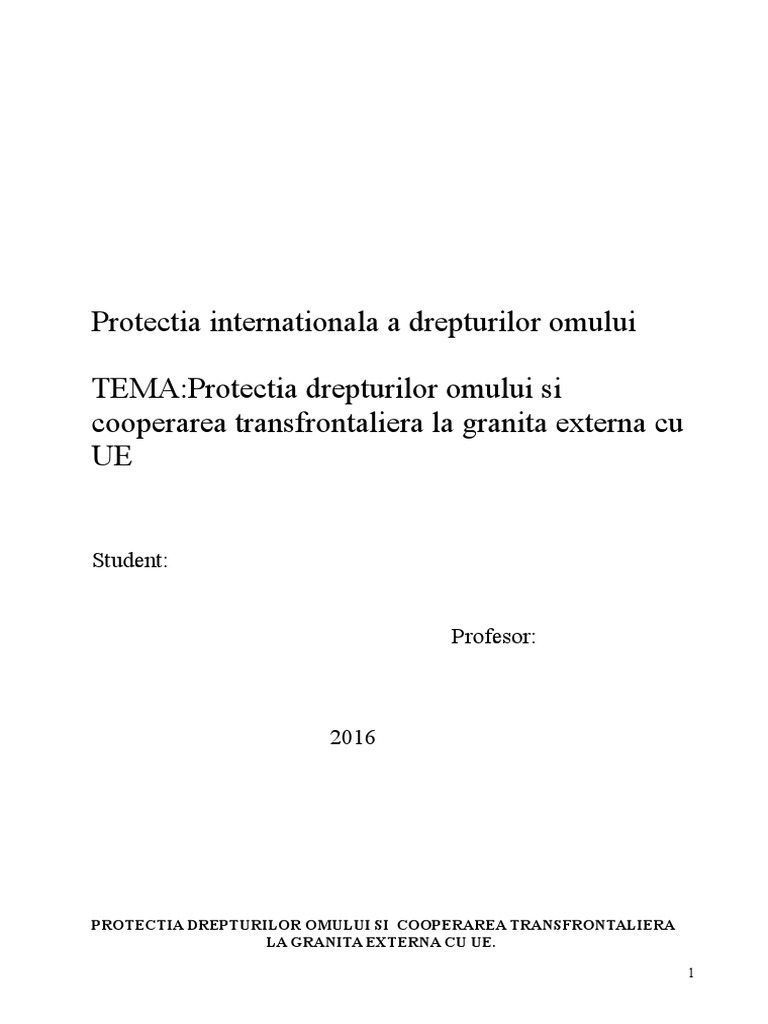 Protectia internationala a drepturilor omului

TEMA:Protectia drepturilor omului si cooperarea transfrontaliera la granita externa cu UE

Student:

Profesor:

2016

PROTECTIA DREPTURILOR OMULUI SI COOPERAREA TRANSFRONTALIERA LA GRANITA EXTERNA CU UE.

1